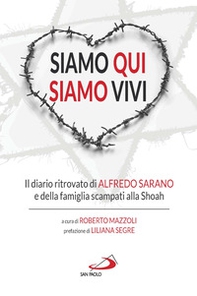 SIAMO QUI
SIAMO VIVI

Il diario ritrovato di ALFREDO SARANO e della famiglia scampati alla Shoah

a cura di ROBERTO MAZZOLI
prefazione di LILIANA SEGRE

SAN PAOLO